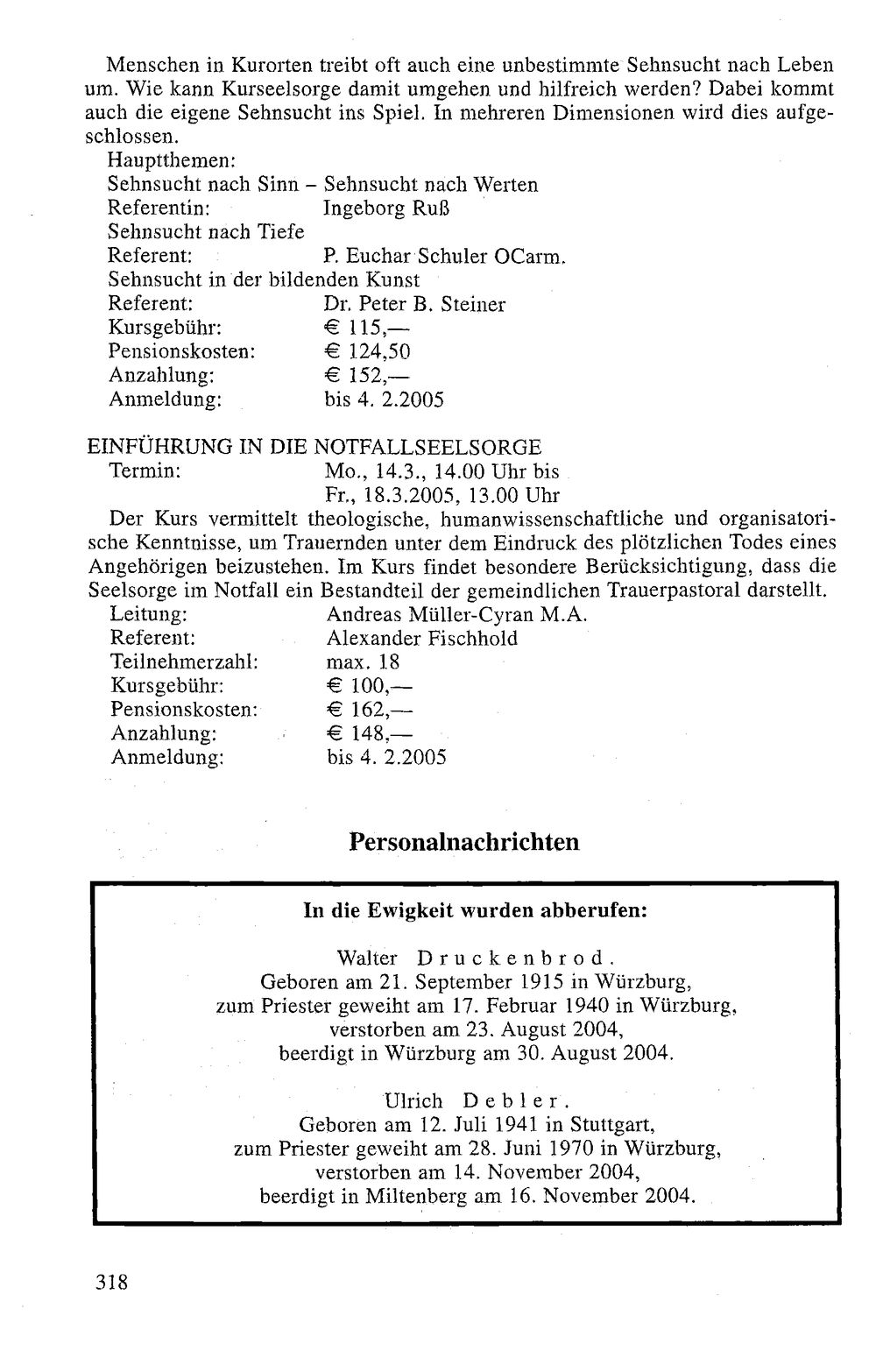 Menschen in Kurorten treibt oft auch eine unbestimmte Sehnsucht nach Leben um. Wie kann Kurseelsorge damit umgehen und hilfreich werden? Dabei kommt auch die eigene Sehnsucht ins Spiel. In mehreren Dimensionen wird dies aufgeschlossen.

Hauptthemen:
Sehnsucht nach Sinn – Sehnsucht nach Werten
Referentin: Ingeborg Ruß
Sehnsucht nach Tiefe
Referent: P. Euchar Schuler OCarm.
Sehnsucht in der bildenden Kunst
Referent: Dr. Peter B. Steiner
Kursgebühr: € 115,—
Pensionskosten: € 124,50
Anzahlung: € 152,—
Anmeldung: bis 4. 2.2005

EINFÜHRUNG IN DIE NOTFALLSEELSORGE
Termin: Mo., 14.3., 14.00 Uhr bis
Fr., 18.3.2005, 13.00 Uhr

Der Kurs vermittelt theologische, humanwissenschaftliche und organisatorische Kenntnisse, um Trauernden unter dem Eindruck des plötzlichen Todes eines Angehörigen beizustehen. Im Kurs findet besondere Berücksichtigung, dass die Seelsorge im Notfall ein Bestandteil der gemeindlichen Trauerpastoral darstellt.

Leitung: Andreas Müller-Cyran M.A.
Referent: Alexander Fischhold
Teilnehmerzahl: max. 18
Kursgebühr: € 100,—
Pensionskosten: € 162,—
Anzahlung: € 148,—
Anmeldung: bis 4. 2.2005

Personalnachrichten

In die Ewigkeit wurden abberufen:

Walter Druckenbrod.
Geboren am 21. September 1915 in Würzburg,
zum Priester geweiht am 17. Februar 1940 in Würzburg,
verstorben am 23. August 2004,
beerdigt in Würzburg am 30. August 2004.

Ulrich Debler.
Geboren am 12. Juli 1941 in Stuttgart,
zum Priester geweiht am 28. Juni 1970 in Würzburg,
verstorben am 14. November 2004,
beerdigt in Miltenberg am 16. November 2004.

318